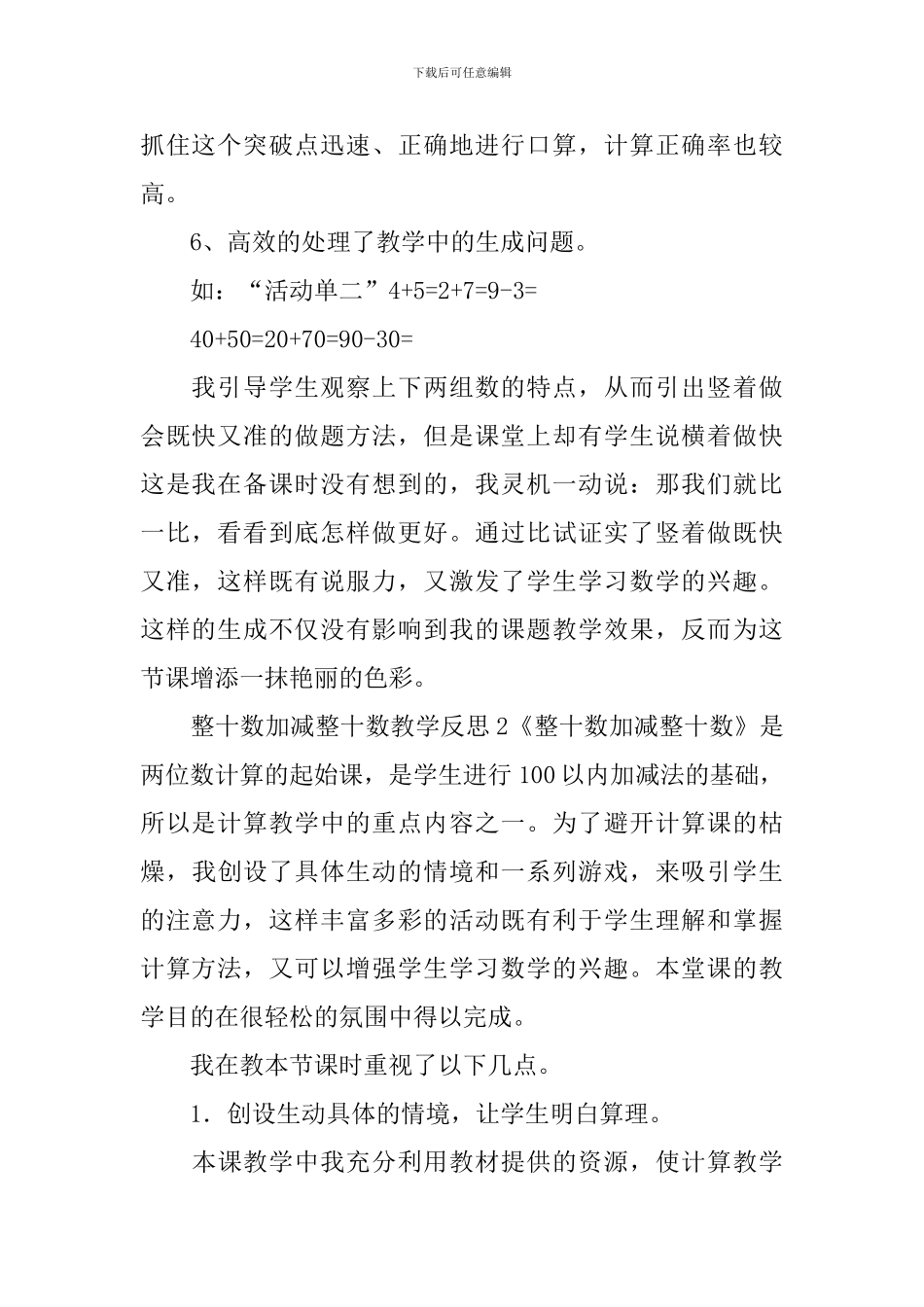 下载后可任意编辑

抓住这个突破点迅速、正确地进行口算，计算正确率也较高。

6、高效的处理了教学中的生成问题。

如：“活动单二”4+5=2+7=9-3=

40+50=20+70=90-30=

我引导学生观察上下两组数的特点，从而引出竖着做会既快又准的做题方法，但是课堂上却有学生说横着做快这是我在备课时没有想到的，我灵机一动说：那我们就比一比，看看到底怎样做更好。通过比试证实了竖着做既快又准，这样既有说服力，又激发了学生学习数学的兴趣。这样的生成不仅没有影响到我的课题教学效果，反而为这节课增添一抹艳丽的色彩。

整十数加减整十数教学反思2《整十数加减整十数》是两位数计算的起始课，是学生进行100以内加减法的基础，所以是计算教学中的重点内容之一。为了避开计算课的枯燥，我创设了具体生动的情境和一系列游戏，来吸引学生的注意力，这样丰富多彩的活动既有利于学生理解和掌握计算方法，又可以增强学生学习数学的兴趣。本堂课的教学目的在很轻松的氛围中得以完成。

我在教本节课时重视了以下几点。

1．创设生动具体的情境，让学生明白算理。

本课教学中我充分利用教材提供的资源，使计算教学